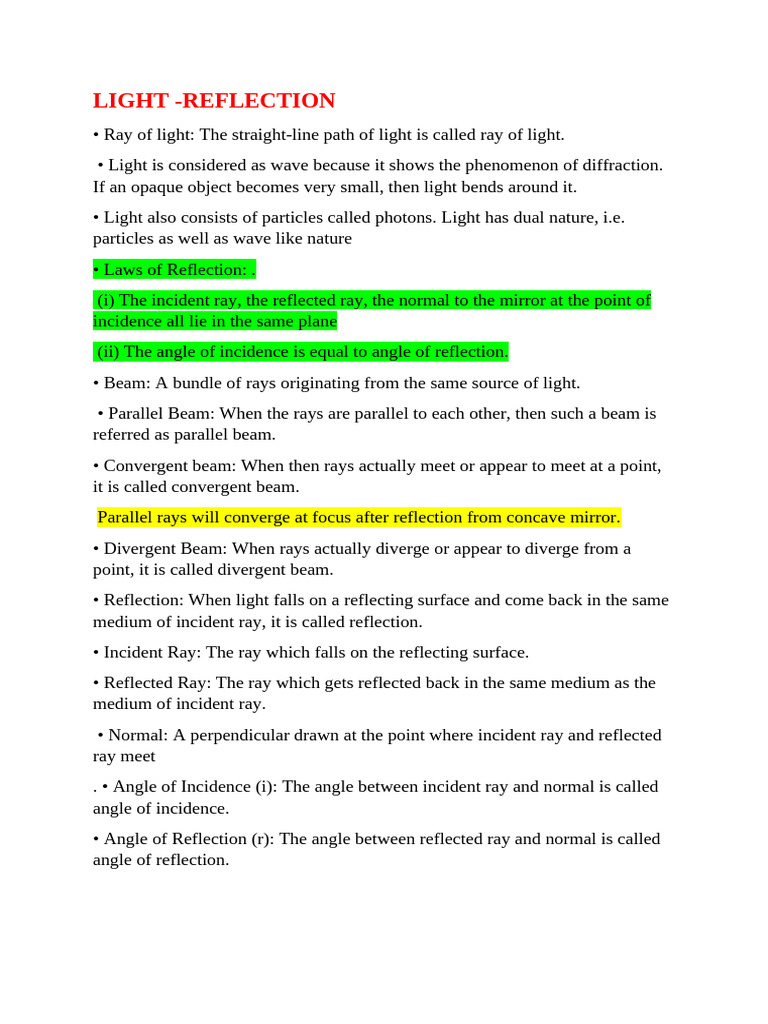 LIGHT -REFLECTION

• Ray of light: The straight-line path of light is called ray of light.

• Light is considered as wave because it shows the phenomenon of diffraction. If an opaque object becomes very small, then light bends around it.

• Light also consists of particles called photons. Light has dual nature, i.e. particles as well as wave like nature

• Laws of Reflection: .

(i) The incident ray, the reflected ray, the normal to the mirror at the point of incidence all lie in the same plane

(ii) The angle of incidence is equal to angle of reflection.

• Beam: A bundle of rays originating from the same source of light.

• Parallel Beam: When the rays are parallel to each other, then such a beam is referred as parallel beam.

• Convergent beam: When then rays actually meet or appear to meet at a point, it is called convergent beam.

Parallel rays will converge at focus after reflection from concave mirror.

• Divergent Beam: When rays actually diverge or appear to diverge from a point, it is called divergent beam.

• Reflection: When light falls on a reflecting surface and come back in the same medium of incident ray, it is called reflection.

• Incident Ray: The ray which falls on the reflecting surface.

• Reflected Ray: The ray which gets reflected back in the same medium as the medium of incident ray.

• Normal: A perpendicular drawn at the point where incident ray and reflected ray meet

. • Angle of Incidence (i): The angle between incident ray and normal is called angle of incidence.

• Angle of Reflection (r): The angle between reflected ray and normal is called angle of reflection.